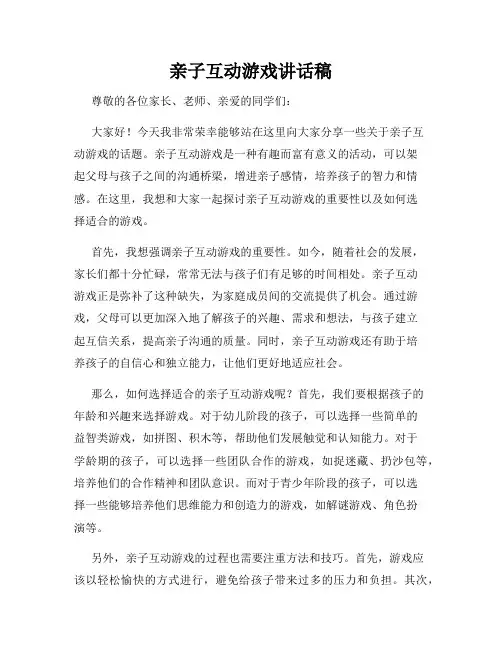 亲子互动游戏讲话稿

尊敬的各位家长、老师、亲爱的同学们：

大家好！今天我非常荣幸能够站在这里向大家分享一些关于亲子互动游戏的话题。亲子互动游戏是一种有趣而富有意义的活动，可以架起父母与孩子之间的沟通桥梁，增进亲子感情，培养孩子的智力和情感。在这里，我想和大家一起探讨亲子互动游戏的重要性以及如何选择适合的游戏。

首先，我想强调亲子互动游戏的重要性。如今，随着社会的发展，家长们都十分忙碌，常常无法与孩子们有足够的时间相处。亲子互动游戏正是弥补了这种缺失，为家庭成员间的交流提供了机会。通过游戏，父母可以更加深入地了解孩子的兴趣、需求和想法，与孩子建立起互信关系，提高亲子沟通的质量。同时，亲子互动游戏还有助于培养孩子的自信心和独立能力，让他们更好地适应社会。

那么，如何选择适合的亲子互动游戏呢？首先，我们要根据孩子的年龄和兴趣来选择游戏。对于幼儿阶段的孩子，可以选择一些简单的益智类游戏，如拼图、积木等，帮助他们发展触觉和认知能力。对于学龄期的孩子，可以选择一些团队合作的游戏，如捉迷藏、扔沙包等，培养他们的合作精神和团队意识。而对于青少年阶段的孩子，可以选择一些能够培养他们思维能力和创造力的游戏，如解谜游戏、角色扮演等。

另外，亲子互动游戏的过程也需要注重方法和技巧。首先，游戏应该以轻松愉快的方式进行，避免给孩子带来过多的压力和负担。其次，